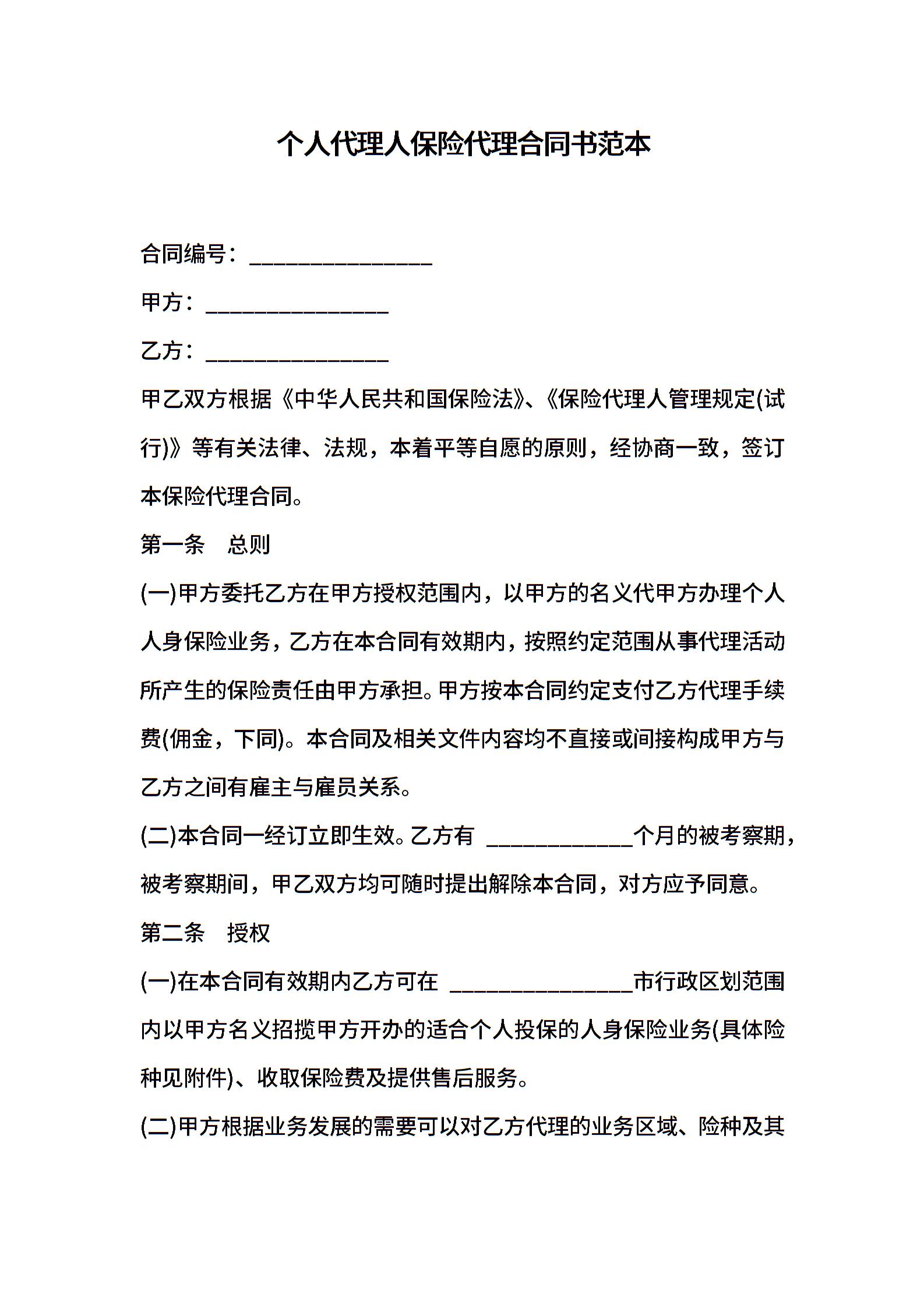 个人代理人保险代理合同书范本

合同编号：________________

甲方：________________

乙方：________________

甲乙双方根据《中华人民共和国保险法》、《保险代理人管理规定(试行)》等有关法律、法规，本着平等自愿的原则，经协商一致，签订本保险代理合同。

第一条　总则

(一)甲方委托乙方在甲方授权范围内，以甲方的名义代甲方办理个人人身保险业务，乙方在本合同有效期内，按照约定范围从事代理活动所产生的保险责任由甲方承担。甲方按本合同约定支付乙方代理手续费(佣金，下同)。本合同及相关文件内容均不直接或间接构成甲方与乙方之间有雇主与雇员关系。

(二)本合同一经订立即生效。乙方有 ____________个月的被考察期，被考察期间，甲乙双方均可随时提出解除本合同，对方应予同意。

第二条　授权

(一)在本合同有效期内乙方可在 ________________市行政区划范围内以甲方名义招揽甲方开办的适合个人投保的人身保险业务(具体险种见附件)、收取保险费及提供售后服务。

(二)甲方根据业务发展的需要可以对乙方代理的业务区域、险种及其